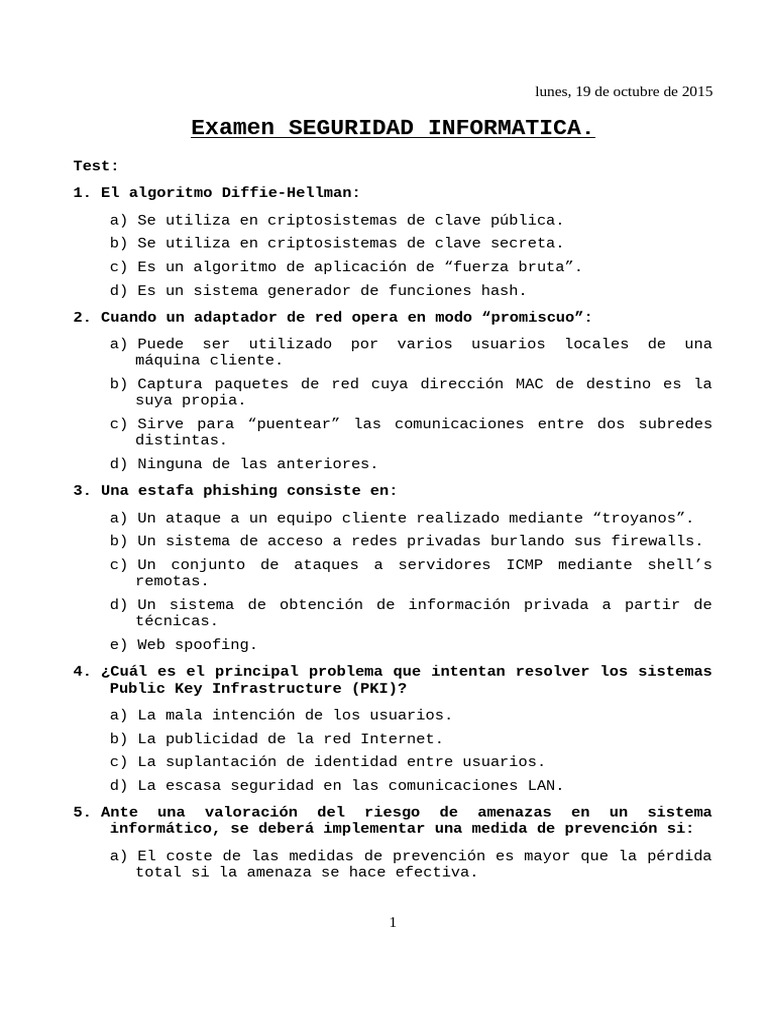 lunes, 19 de octubre de 2015

Examen SEGURIDAD INFORMATICA.

Test:

1. El algoritmo Diffie-Hellman:

a) Se utiliza en criptosistemas de clave pública.
b) Se utiliza en criptosistemas de clave secreta.
c) Es un algoritmo de aplicación de “fuerza bruta”.
d) Es un sistema generador de funciones hash.

2. Cuando un adaptador de red opera en modo “promiscuo”:

a) Puede ser utilizado por varios usuarios locales de una máquina cliente.
b) Captura paquetes de red cuya dirección MAC de destino es la suya propia.
c) Sirve para “puentear” las comunicaciones entre dos subredes distintas.
d) Ninguna de las anteriores.

3. Una estafa phishing consiste en:

a) Un ataque a un equipo cliente realizado mediante “troyanos”.
b) Un sistema de acceso a redes privadas burlando sus firewalls.
c) Un conjunto de ataques a servidores ICMP mediante shell’s remotas.
d) Un sistema de obtención de información privada a partir de técnicas.
e) Web spoofing.

4. ¿Cuál es el principal problema que intentan resolver los sistemas Public Key Infrastructure (PKI)?

a) La mala intención de los usuarios.
b) La publicidad de la red Internet.
c) La suplantación de identidad entre usuarios.
d) La escasa seguridad en las comunicaciones LAN.

5. Ante una valoración del riesgo de amenazas en un sistema informático, se deberá implementar una medida de prevención si:

a) El coste de las medidas de prevención es mayor que la pérdida total si la amenaza se hace efectiva.

1